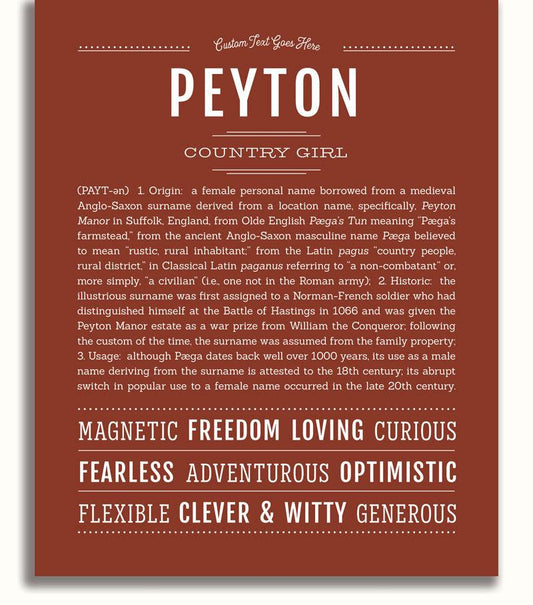 Custom Text Goes Here

PEYTON

COUNTRY GIRL

(PAYT-ən) 1. Origin: a female personal name borrowed from a medieval Anglo-Saxon surname derived from a location name, specifically, Peyton Manor in Suffolk, England, from Olde English Pæga's Tun meaning "Pæga's farmstead," from the ancient Anglo-Saxon masculine name Pæga believed to mean "rustic, rural inhabitant;" from the Latin pagus "country people, rural district," in Classical Latin paganus referring to "a non-combatant" or, more simply, "a civilian" (i.e., one not in the Roman army); 2. Historic: the illustrious surname was first assigned to a Norman-French soldier who had distinguished himself at the Battle of Hastings in 1066 and was given the Peyton Manor estate as a war prize from William the Conqueror; following the custom of the time, the surname was assumed from the family property; 3. Usage: although Pæga dates back well over 1000 years, its use as a male name deriving from the surname is attested to the 18th century; its abrupt switch in popular use to a female name occurred in the late 20th century.

MAGNETIC FREEDOM LOVING CURIOUS

FEARLESS ADVENTUROUS OPTIMISTIC

FLEXIBLE CLEVER & WITTY GENEROUS